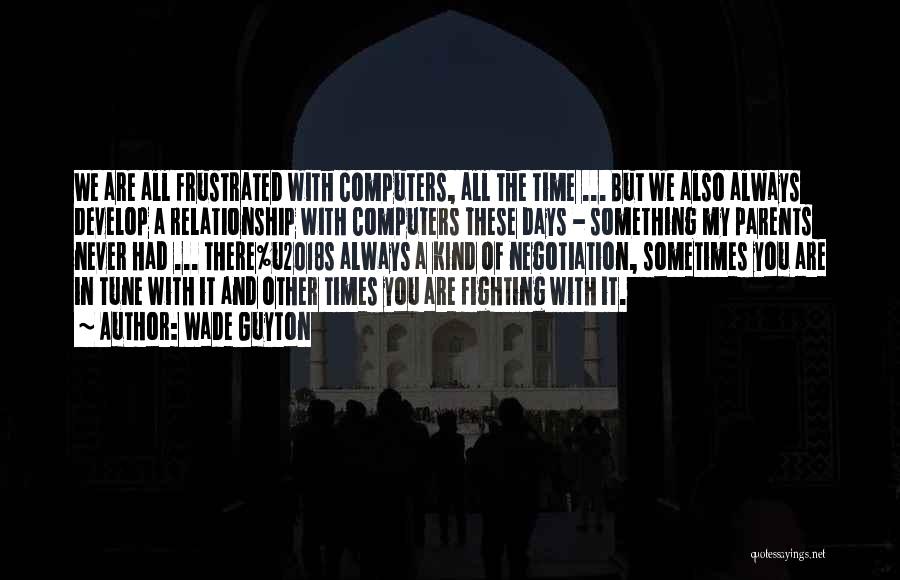 WE ARE ALL FRUSTRATED WITH COMPUTERS, ALL THE TIME ... BUT WE ALSO ALWAYS DEVELOP A RELATIONSHIP WITH COMPUTERS THESE DAYS - SOMETHING MY PARENTS NEVER HAD ... THERE%U2018S ALWAYS A KIND OF NEGOTIATION, SOMETIMES YOU ARE IN TUNE WITH IT AND OTHER TIMES YOU ARE FIGHTING WITH IT.
~ AUTHOR: WADE GUYTON

quotessayings.net